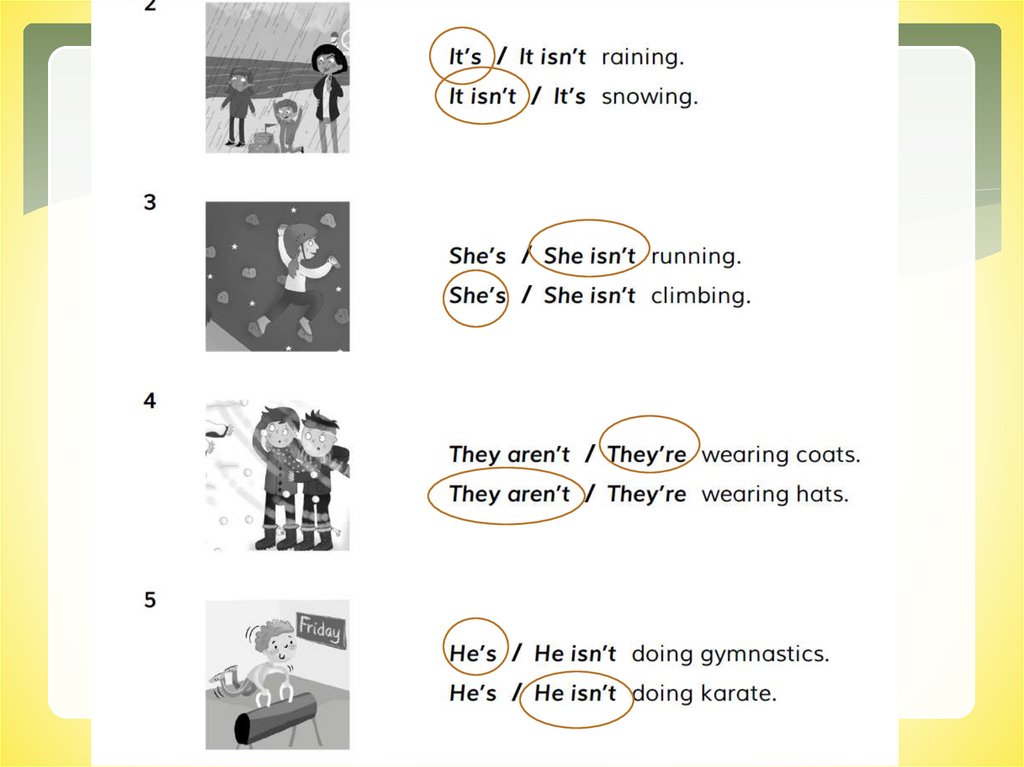 2

It's / It isn't raining.
It isn't / It's snowing.

3

She's / She isn't running.
She's / She isn't climbing.

4

They aren't / They're wearing coats.
They aren't / They're wearing hats.

5

Friday

He's / He isn't doing gymnastics.
He's / He isn't doing karate.